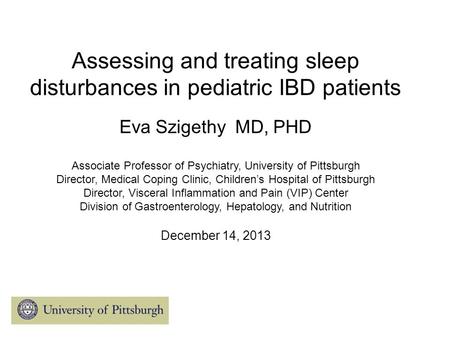 Assessing and treating sleep disturbances in pediatric IBD patients

Eva Szigethy MD, PHD

Associate Professor of Psychiatry, University of Pittsburgh
Director, Medical Coping Clinic, Children's Hospital of Pittsburgh
Director, Visceral Inflammation and Pain (VIP) Center
Division of Gastroenterology, Hepatology, and Nutrition

December 14, 2013

University of Pittsburgh